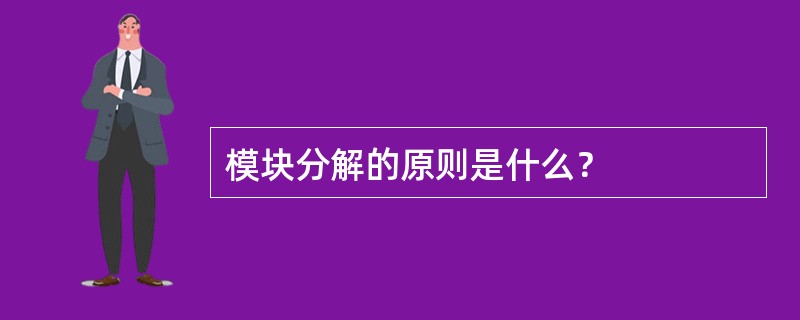 模块分解的原则是什么？